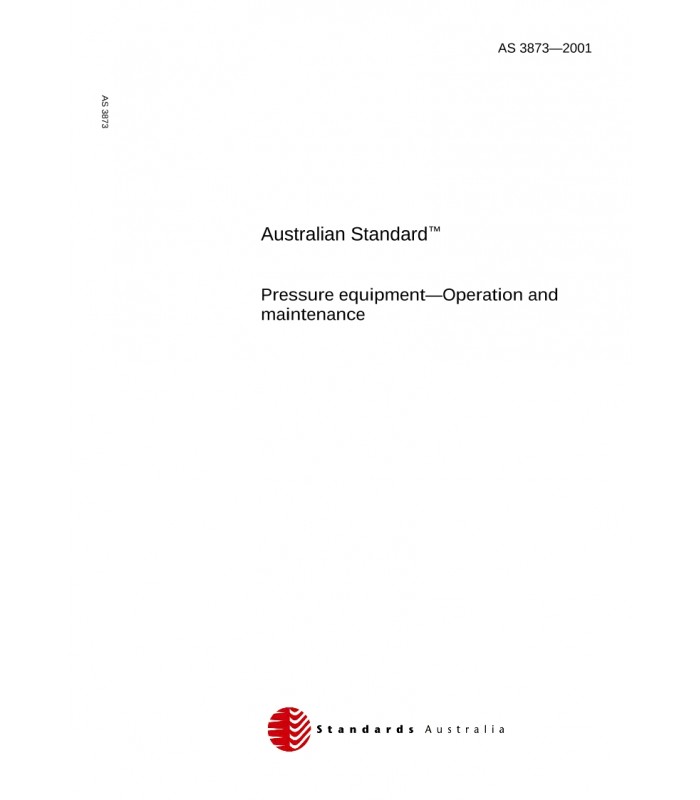 AS 3873—2001

AS 3873

Australian Standard™

Pressure equipment—Operation and maintenance

Standards Australia